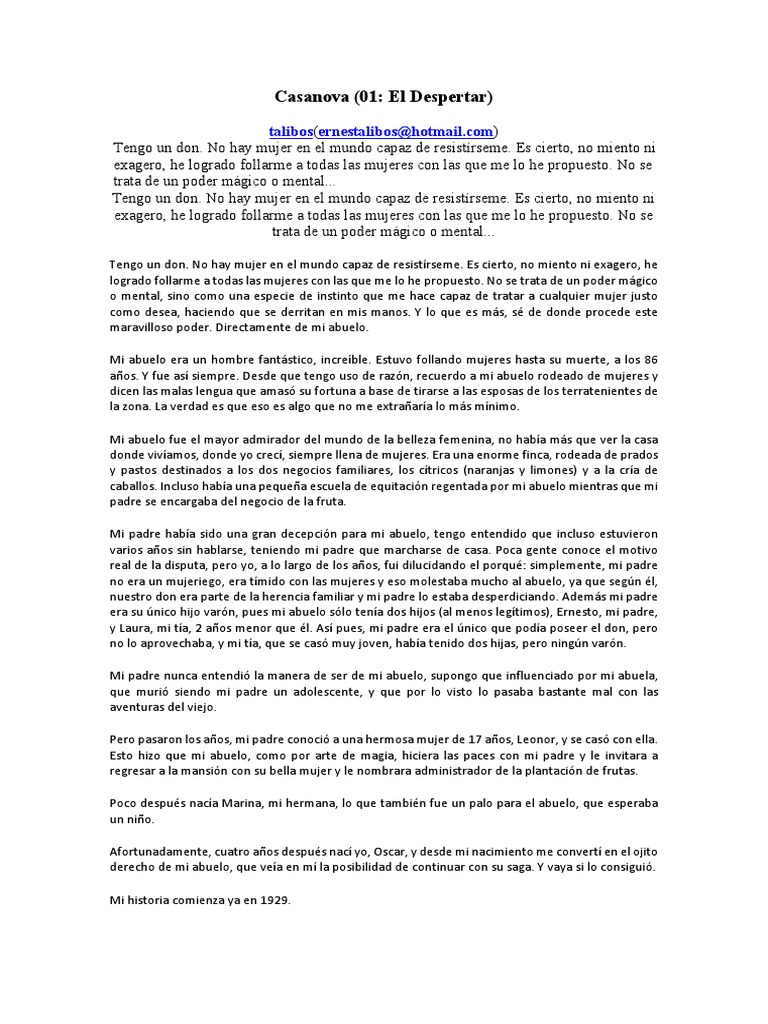 Casanova (01: El Despertar)

talibos(ernestalibos@hotmail.com)
Tengo un don. No hay mujer en el mundo capaz de resistírseme. Es cierto, no miento ni exagero, he logrado follarme a todas las mujeres con las que me lo he propuesto. No se trata de un poder mágico o mental…
Tengo un don. No hay mujer en el mundo capaz de resistírseme. Es cierto, no miento ni exagero, he logrado follarme a todas las mujeres con las que me lo he propuesto. No se trata de un poder mágico o mental…

Tengo un don. No hay mujer en el mundo capaz de resistírseme. Es cierto, no miento ni exagero, he logrado follarme a todas las mujeres con las que me lo he propuesto. No se trata de un poder mágico o mental, sino como una especie de instinto que me hace capaz de tratar a cualquier mujer justo como desea, haciendo que se derritan en mis manos. Y lo que es más, sé de donde procede este maravilloso poder. Directamente de mi abuelo.

Mi abuelo era un hombre fantástico, increíble. Estuvo follando mujeres hasta su muerte, a los 86 años. Y fue así siempre. Desde que tengo uso de razón, recuerdo a mi abuelo rodeado de mujeres y dicen las malas lengua que amasó su fortuna a base de tirarse a las esposas de los terratenientes de la zona. La verdad es que eso es algo que no me extrañaría lo más mínimo.

Mi abuelo fue el mayor admirador del mundo de la belleza femenina, no había más que ver la casa donde vivíamos, donde yo crecí, siempre llena de mujeres. Era una enorme finca, rodeada de prados y pastos destinados a los dos negocios familiares, los cítricos (naranjas y limones) y a la cría de caballos. Incluso había una pequeña escuela de equitación regentada por mi abuelo mientras que mi padre se encargaba del negocio de la fruta.

Mi padre había sido una gran decepción para mi abuelo, tengo entendido que incluso estuvieron varios años sin hablarse, teniendo mi padre que marcharse de casa. Poca gente conoce el motivo real de la disputa, pero yo, a lo largo de los años, fui dilucidando el porqué: simplemente, mi padre no era un mujeriego, era tímido con las mujeres y eso molestaba mucho al abuelo, ya que según él, nuestro don era parte de la herencia familiar y mi padre lo estaba desperdiciando. Además mi padre era su único hijo varón, pues mi abuelo sólo tenía dos hijos (al menos legítimos), Ernesto, mi padre, y Laura, mi tía, 2 años menor que él. Así pues, mi padre era el único que podía poseer el don, pero no lo aprovechaba, y mi tía, que se casó muy joven, había tenido dos hijas, pero ningún varón.

Mi padre nunca entendió la manera de ser de mi abuelo, supongo que influenciado por mi abuela, que murió siendo mi padre un adolescente, y que por lo visto lo pasaba bastante mal con las aventuras del viejo.

Pero pasaron los años, mi padre conoció a una hermosa mujer de 17 años, Leonor, y se casó con ella. Esto hizo que mi abuelo, como por arte de magia, hiciera las paces con mi padre y le invitara a regresar a la mansión con su bella mujer y le nombrara administrador de la plantación de frutas.

Poco después nacía Marina, mi hermana, lo que también fue un palo para el abuelo, que esperaba un niño.

Afortunadamente, cuatro años después nací yo, Oscar, y desde mi nacimiento me convertí en el ojito derecho de mi abuelo, que veía en mí la posibilidad de continuar con su saga. Y vaya si lo consiguió.

Mi historia comienza ya en 1929.